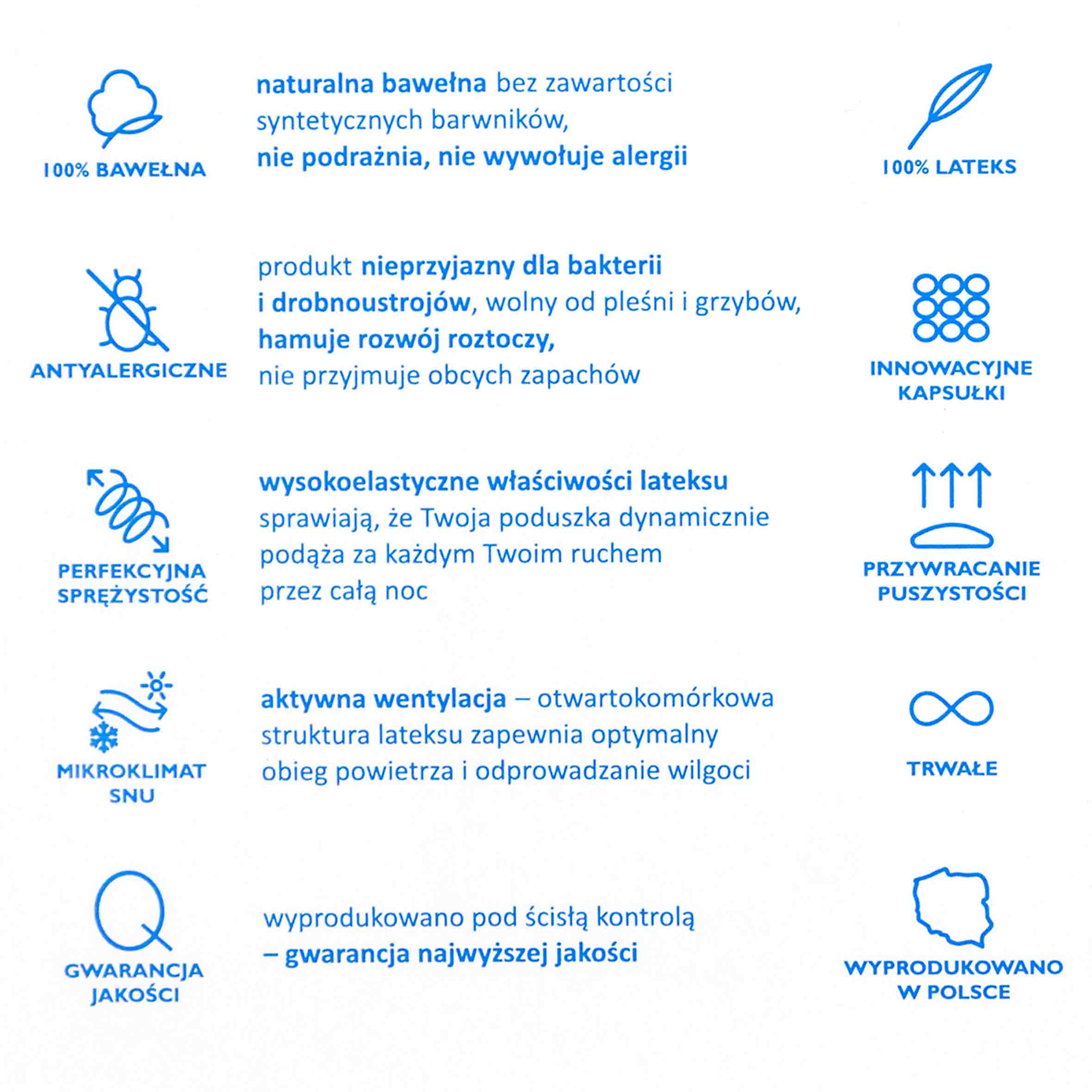 100% BAWEŁNA

naturalna bawełna bez zawartości syntetycznych barwników, nie podrażnia, nie wywołuje alergii

100% LATEKS

ANTYALERGICZNE

produkt nieprzyjazny dla bakterii i drobnoustrojów, wolny od pleśni i grzybów, hamuje rozwój roztoczy, nie przyjmuje obcych zapachów

INNOWACYJNE KAPSUŁKI

PERFEKCYJNA SPRĘŻYSTOŚĆ

wysokoelastyczne właściwości lateksu sprawiają, że Twoja poduszka dynamicznie podąża za każdym Twoim ruchem przez całą noc

PRZYWRACANIE PUSZYSTOŚCI

MIKROKLIMAT SNU

aktywna wentylacja – otwartokomórkowa struktura lateksu zapewnia optymalny obieg powietrza i odprowadzanie wilgoci

TRWAŁE

GWARANCJA JAKOŚCI

wyprodukowano pod ścisłą kontrolą – gwarancja najwyższej jakości

WYPRODUKOWANO W POLSCE